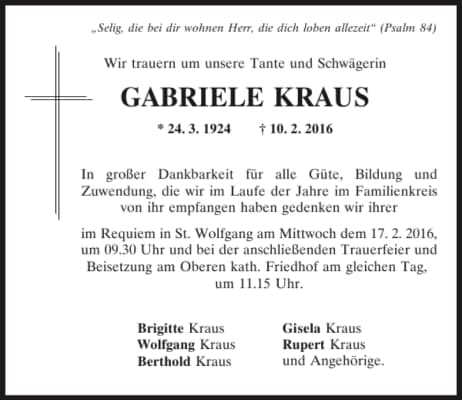 „Selig, die bei dir wohnen Herr, die dich loben allezeit“ (Psalm 84)

Wir trauern um unsere Tante und Schwägerin

GABRIELE KRAUS

* 24. 3. 1924 † 10. 2. 2016

In großer Dankbarkeit für alle Güte, Bildung und Zuwendung, die wir im Laufe der Jahre im Familienkreis von ihr empfangen haben gedenken wir ihrer

im Requiem in St. Wolfgang am Mittwoch dem 17. 2. 2016, um 09.30 Uhr und bei der anschließenden Trauerfeier und Beisetzung am Oberen kath. Friedhof am gleichen Tag, um 11.15 Uhr.

Brigitte Kraus
Wolfgang Kraus
Berthold Kraus

Gisela Kraus
Rupert Kraus
und Angehörige.